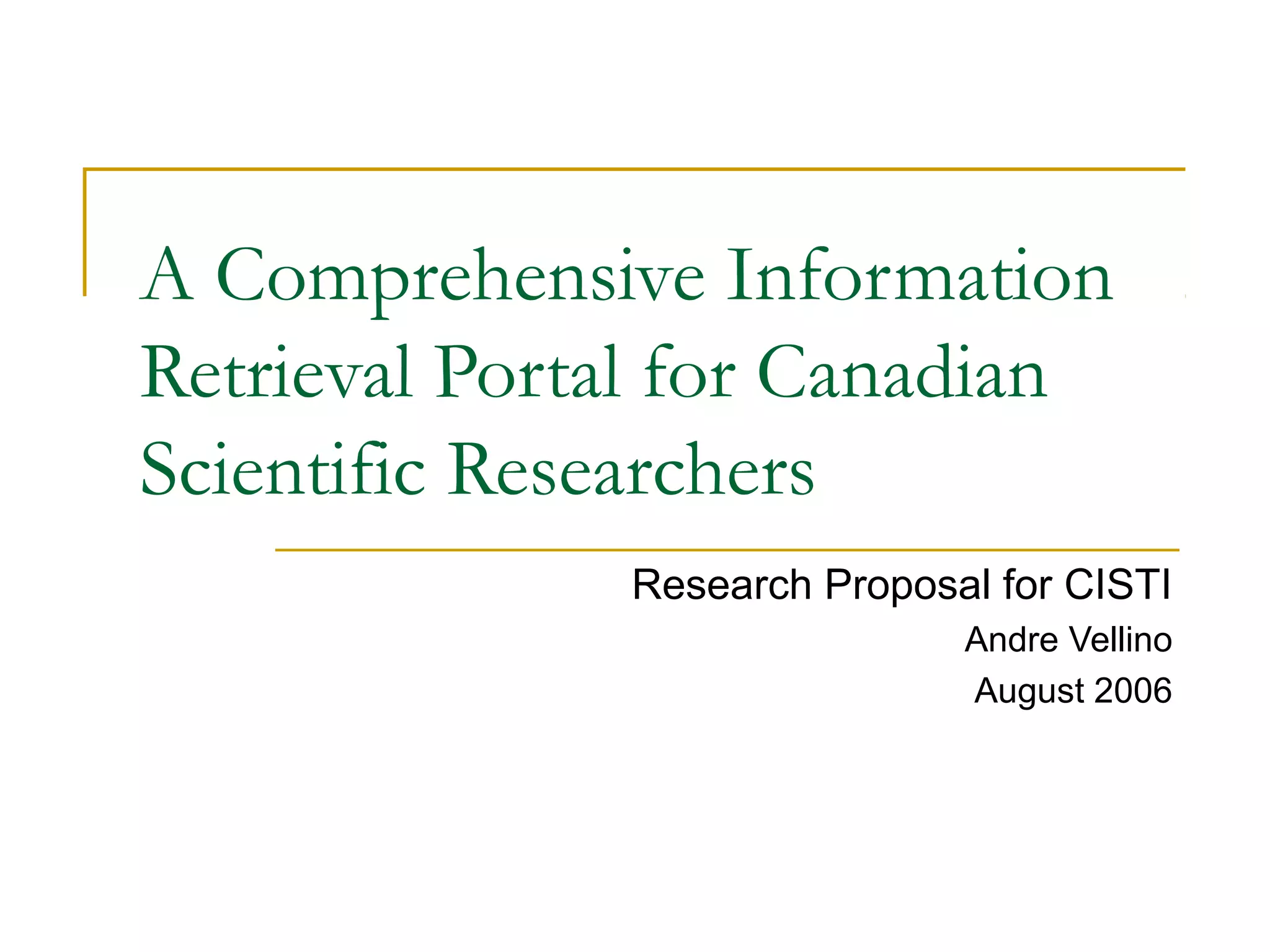 A Comprehensive Information Retrieval Portal for Canadian Scientific Researchers

Research Proposal for CISTI

Andre Vellino

August 2006